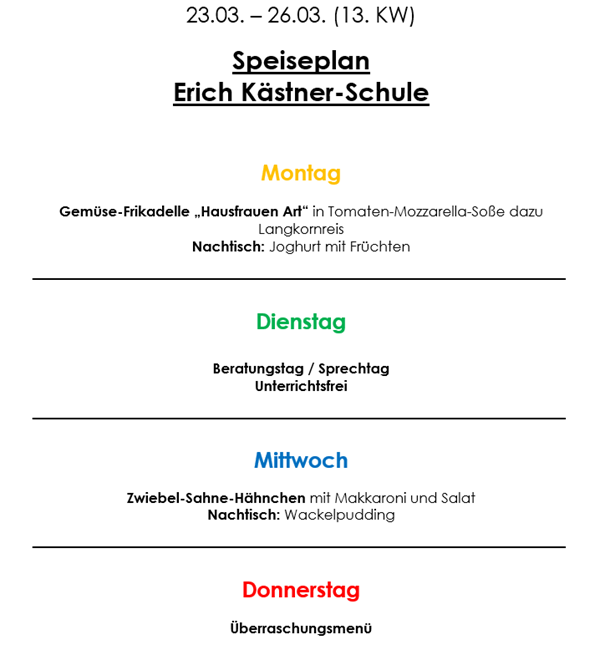 23.03. – 26.03. (13. KW)

Speiseplan
Erich Kästner-Schule

Montag

Gemüse-Frikadelle „Hausfrauen Art“ in Tomaten-Mozzarella-Soße dazu Langkornreis
Nachtisch: Joghurt mit Früchten

Dienstag

Beratungstag / Sprechtag
Unterrichtsfrei

Mittwoch

Zwiebel-Sahne-Hähnchen mit Makkaroni und Salat
Nachtisch: Wackelpudding

Donnerstag

Überraschungsmenü